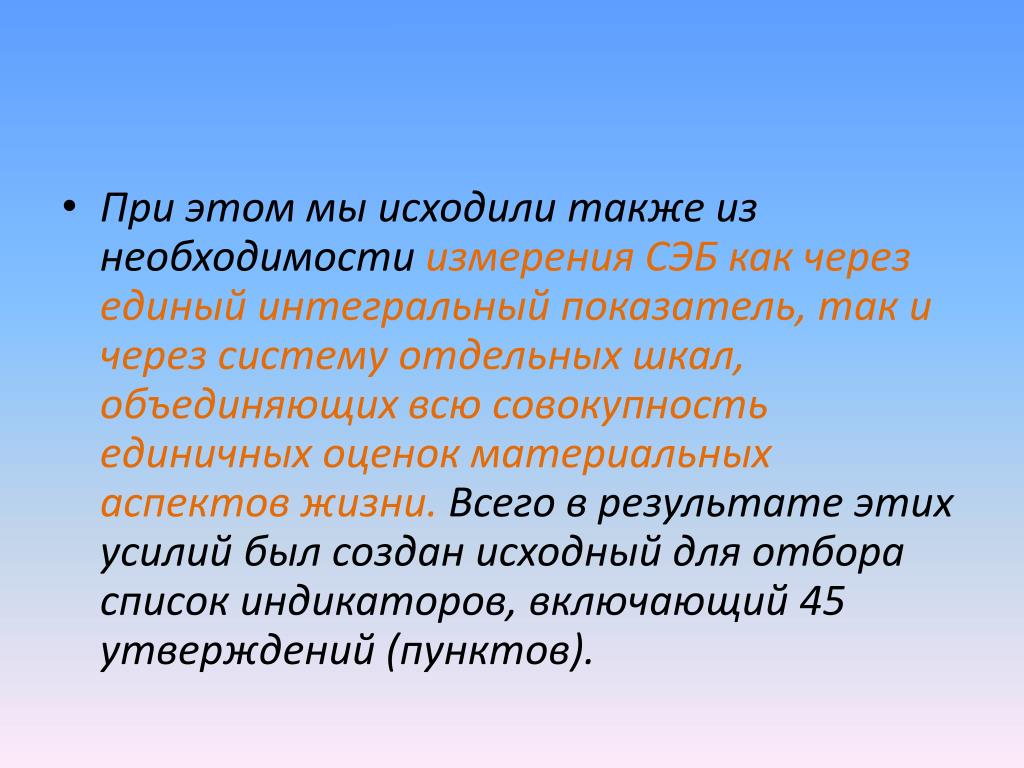 • При этом мы исходили также из необходимости измерения СЭБ как через единый интегральный показатель, так и через систему отдельных шкал, объединяющих всю совокупность единичных оценок материальных аспектов жизни. Всего в результате этих усилий был создан исходный для отбора список индикаторов, включающий 45 утверждений (пунктов).